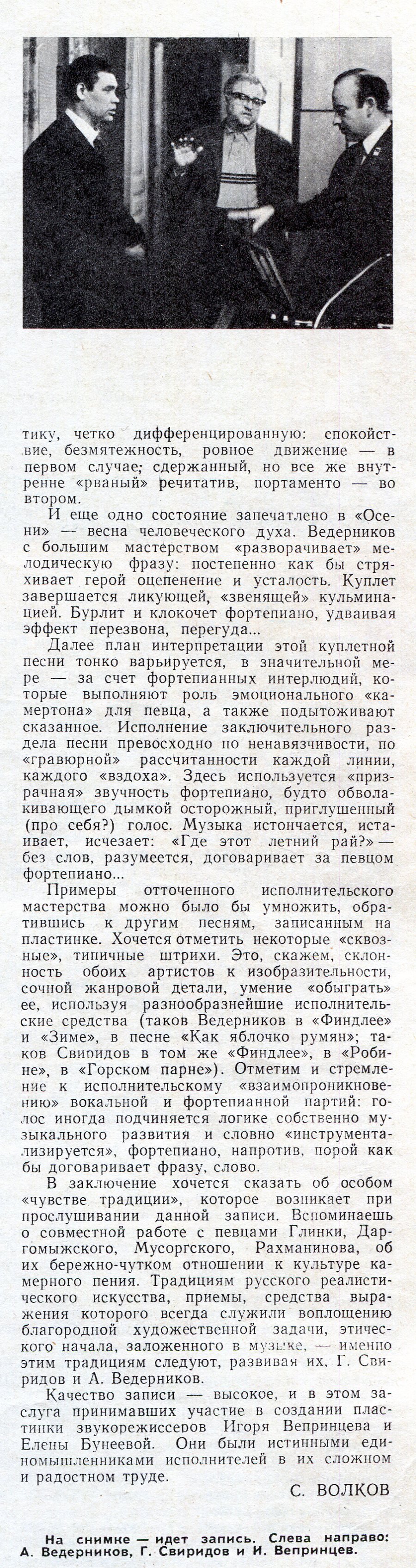 тику, четко дифференцированную: спокойствие, безмятежность, ровное движение — в первом случае; сдержанный, но все же внутренне «рваный» речитатив, портаменто — во втором.

И еще одно состояние запечатлено в «Осени» — весна человеческого духа. Ведерников с большим мастерством «разворачивает» мелодическую фразу: постепенно как бы стряхивает герой оцепенение и усталость. Куплет завершается ликующей, «звенящей» кульминацией. Бурлит и клокочет фортепиано, удваивая эффект перезвона, перегуда...

Далее план интерпретации этой куплетной песни тонко варьируется, в значительной мере — за счет фортепианных интерлюдий, которые выполняют роль эмоционального «камертона» для певца, а также подытоживают сказанное. Исполнение заключительного раздела песни превосходно по ненавязчивости, по «гравюрной» рассчитанности каждой линии, каждого «вздоха». Здесь используется «призрачная» звучность фортепиано, будто обволакивающего дымкой осторожный, приглушенный (про себя?) голос. Музыка истончается, истаивает, исчезает: «Где этот летний рай?» — без слов, разумеется, договаривает за певцом фортепиано...

Примеры отточенного исполнительского мастерства можно было бы умножить, обратившись к другим песням, записанным на пластинке. Хочется отметить некоторые «сквозные», типичные штрихи. Это, скажем, склонность обоих артистов к изобразительности, сочной жанровой детали, умение «обыграть» ее, используя разнообразнейшие исполнительские средства (таков Ведерников в «Финдлее» и «Зиме», в песне «Как яблочко румян»; таков Свиридов в том же «Финдлее», в «Робине», в «Горском парне»). Отметим и стремление к исполнительскому «взаимопроникновению» вокальной и фортепианной партий: голос иногда подчиняется логике собственно музыкального развития и словно «инструментализируется», фортепиано, напротив, порой как бы договаривает фразу, слово.

В заключение хочется сказать об особом «чувстве традиции», которое возникает при прослушивании данной записи. Вспоминаешь о совместной работе с певцами Глинки, Даргомыжского, Мусоргского, Рахманинова, об их бережно-чутком отношении к культуре камерного пения. Традициям русского реалистического искусства, приемы, средства выражения которого всегда служили воплощению благородной художественной задачи, этического начала, заложенного в музыке, — именно этим традициям следуют, развивая их, Г. Свиридов и А. Ведерников.

Качество записи — высокое, и в этом заслуга принимавших участие в создании пластинки звукорежиссеров Игоря Вепринцева и Елены Бунеевой. Они были истинными единомышленниками исполнителей в их сложном и радостном труде.

С. ВОЛКОВ

На снимке — идет запись. Слева направо: А. Ведерников, Г. Свиридов и И. Вепринцев.